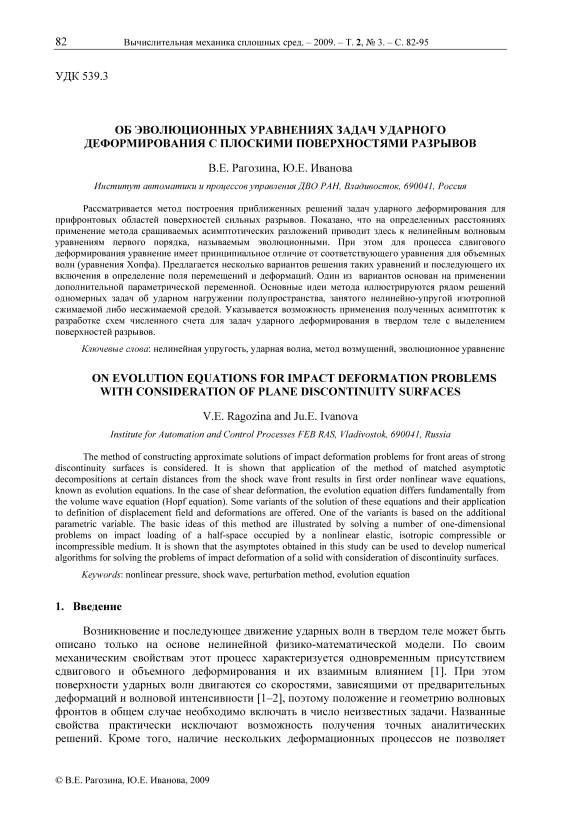 82 Вычислительная механика сплошных сред. – 2009. – Т. 2, № 3. – С. 82-95

УДК 539.3

ОБ ЭВОЛЮЦИОННЫХ УРАВНЕНИЯХ ЗАДАЧ УДАРНОГО ДЕФОРМИРОВАНИЯ С ПЛОСКИМИ ПОВЕРХНОСТЯМИ РАЗРЫВОВ

В.Е. Рагозина, Ю.Е. Иванова

Институт автоматики и процессов управления ДВО РАН, Владивосток, 690041, Россия

Рассматривается метод построения приближенных решений задач ударного деформирования для прифронтовых областей поверхностей сильных разрывов. Показано, что на определенных расстояниях применение метода сращиваемых асимптотических разложений приводит здесь к нелинейным волновым уравнениям первого порядка, называемым эволюционными. При этом для процесса сдвигового деформирования уравнение имеет принципиальное отличие от соответствующего уравнения для объемных волн (уравнения Хопфа). Предлагается несколько вариантов решения таких уравнений и последующего их включения в определение поля перемещений и деформаций. Один из вариантов основан на применении дополнительной параметрической переменной. Основные идеи метода иллюстрируются рядом решений одномерных задач об ударном нагружении полупространства, занятого нелинейно-упругой изотропной сжимаемой либо несжимаемой средой. Указывается возможность применения полученных асимптотик к разработке схем численного счета для задач ударного деформирования в твердом теле с выделением поверхностей разрывов.

Ключевые слова: нелинейная упругость, ударная волна, метод возмущений, эволюционное уравнение

ON EVOLUTION EQUATIONS FOR IMPACT DEFORMATION PROBLEMS WITH CONSIDERATION OF PLANE DISCONTINUITY SURFACES

V.E. Ragozina and Ju.E. Ivanova

Institute for Automation and Control Processes FEB RAS, Vladivostok, 690041, Russia

The method of constructing approximate solutions of impact deformation problems for front areas of strong discontinuity surfaces is considered. It is shown that application of the method of matched asymptotic decompositions at certain distances from the shock wave front results in first order nonlinear wave equations, known as evolution equations. In the case of shear deformation, the evolution equation differs fundamentally from the volume wave equation (Hopf equation). Some variants of the solution of these equations and their application to definition of displacement field and deformations are offered. One of the variants is based on the additional parametric variable. The basic ideas of this method are illustrated by solving a number of one-dimensional problems on impact loading of a half-space occupied by a nonlinear elastic, isotropic compressible or incompressible medium. It is shown that the asymptotes obtained in this study can be used to develop numerical algorithms for solving the problems of impact deformation of a solid with consideration of discontinuity surfaces.

Keywords: nonlinear pressure, shock wave, perturbation method, evolution equation

1. Введение

Возникновение и последующее движение ударных волн в твердом теле может быть описано только на основе нелинейной физико-математической модели. По своим механическим свойствам этот процесс характеризуется одновременным присутствием сдвигового и объемного деформирования и их взаимным влиянием [1]. При этом поверхности ударных волн двигаются со скоростями, зависящими от предварительных деформаций и волновой интенсивности [1–2], поэтому положение и геометрию волновых фронтов в общем случае необходимо включать в число неизвестных задачи. Названные свойства практически исключают возможность получения точных аналитических решений. Кроме того, наличие нескольких деформационных процессов не позволяет

© В.Е. Рагозина, Ю.Е. Иванова, 2009